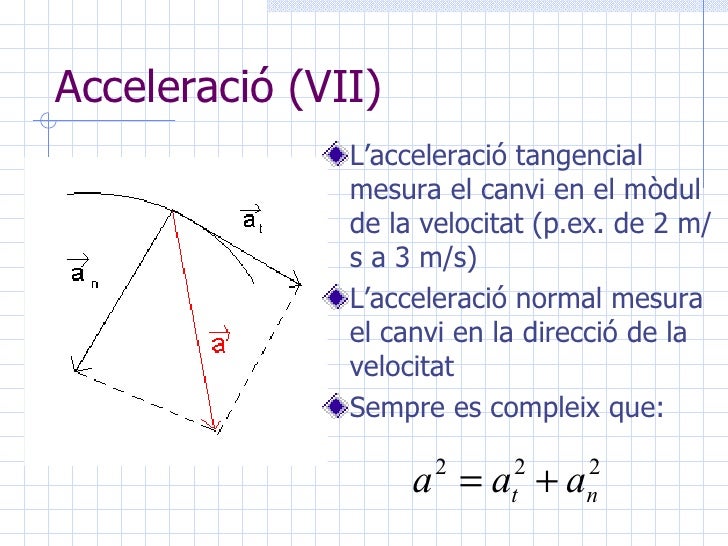 Acceleració (VII)

$\vec{a}_t$

$\vec{a}_n$

$\vec{a}$

L’acceleració tangencial mesura el canvi en el mòdul de la velocitat (p.ex. de 2 m/s a 3 m/s)

L’acceleració normal mesura el canvi en la direcció de la velocitat

Sempre es compleix que:

$a^2 = a_t^2 + a_n^2$